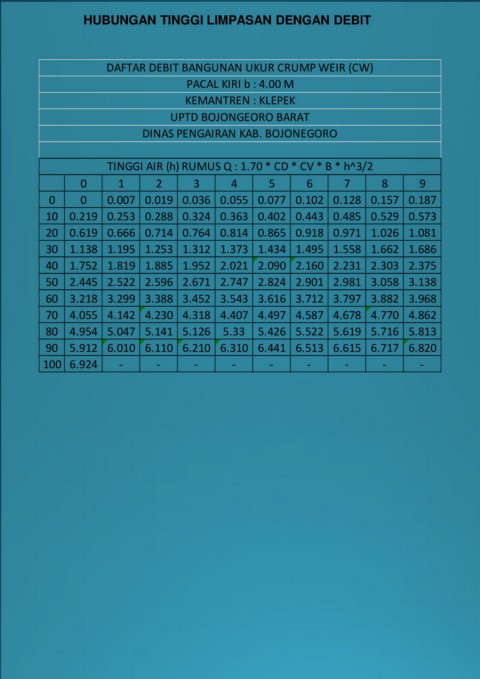 HUBUNGAN TINGGI LIMPASAN DENGAN DEBIT

DAFTAR DEBIT BANGUNAN UKUR CRUMP WEIR (CW)

PACAL KIRI b : 4.00 M

KEMANTREN : KLEPEK

UPTD BOJONGEORO BARAT

DINAS PENGAIRAN KAB. BOJONEGORO

TINGGI AIR (h) RUMUS Q : 1.70 * CD * CV * B * h^3/2

|  | 0 | 1 | 2 | 3 | 4 | 5 | 6 | 7 | 8 | 9 |
|---|---|---|---|---|---|---|---|---|---|---|
| 0 | 0 | 0.007 | 0.019 | 0.036 | 0.055 | 0.077 | 0.102 | 0.128 | 0.157 | 0.187 |
| 10 | 0.219 | 0.253 | 0.288 | 0.324 | 0.363 | 0.402 | 0.443 | 0.485 | 0.529 | 0.573 |
| 20 | 0.619 | 0.666 | 0.714 | 0.764 | 0.814 | 0.865 | 0.918 | 0.971 | 1.026 | 1.081 |
| 30 | 1.138 | 1.195 | 1.253 | 1.312 | 1.373 | 1.434 | 1.495 | 1.558 | 1.662 | 1.686 |
| 40 | 1.752 | 1.819 | 1.885 | 1.952 | 2.021 | 2.090 | 2.160 | 2.231 | 2.303 | 2.375 |
| 50 | 2.445 | 2.522 | 2.596 | 2.671 | 2.747 | 2.824 | 2.901 | 2.981 | 3.058 | 3.138 |
| 60 | 3.218 | 3.299 | 3.388 | 3.452 | 3.543 | 3.616 | 3.712 | 3.797 | 3.882 | 3.968 |
| 70 | 4.055 | 4.142 | 4.230 | 4.318 | 4.407 | 4.497 | 4.587 | 4.678 | 4.770 | 4.862 |
| 80 | 4.954 | 5.047 | 5.141 | 5.126 | 5.33 | 5.426 | 5.522 | 5.619 | 5.716 | 5.813 |
| 90 | 5.912 | 6.010 | 6.110 | 6.210 | 6.310 | 6.441 | 6.513 | 6.615 | 6.717 | 6.820 |
| 100 | 6.924 | - | - | - | - | - | - | - | - | - |